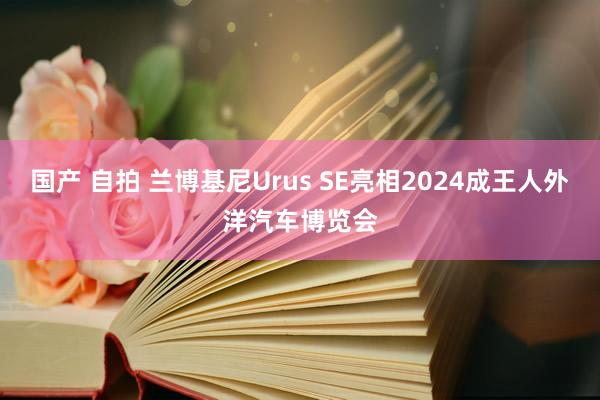 国产 自拍 兰博基尼Urus SE亮相2024成王人外洋汽车博览会